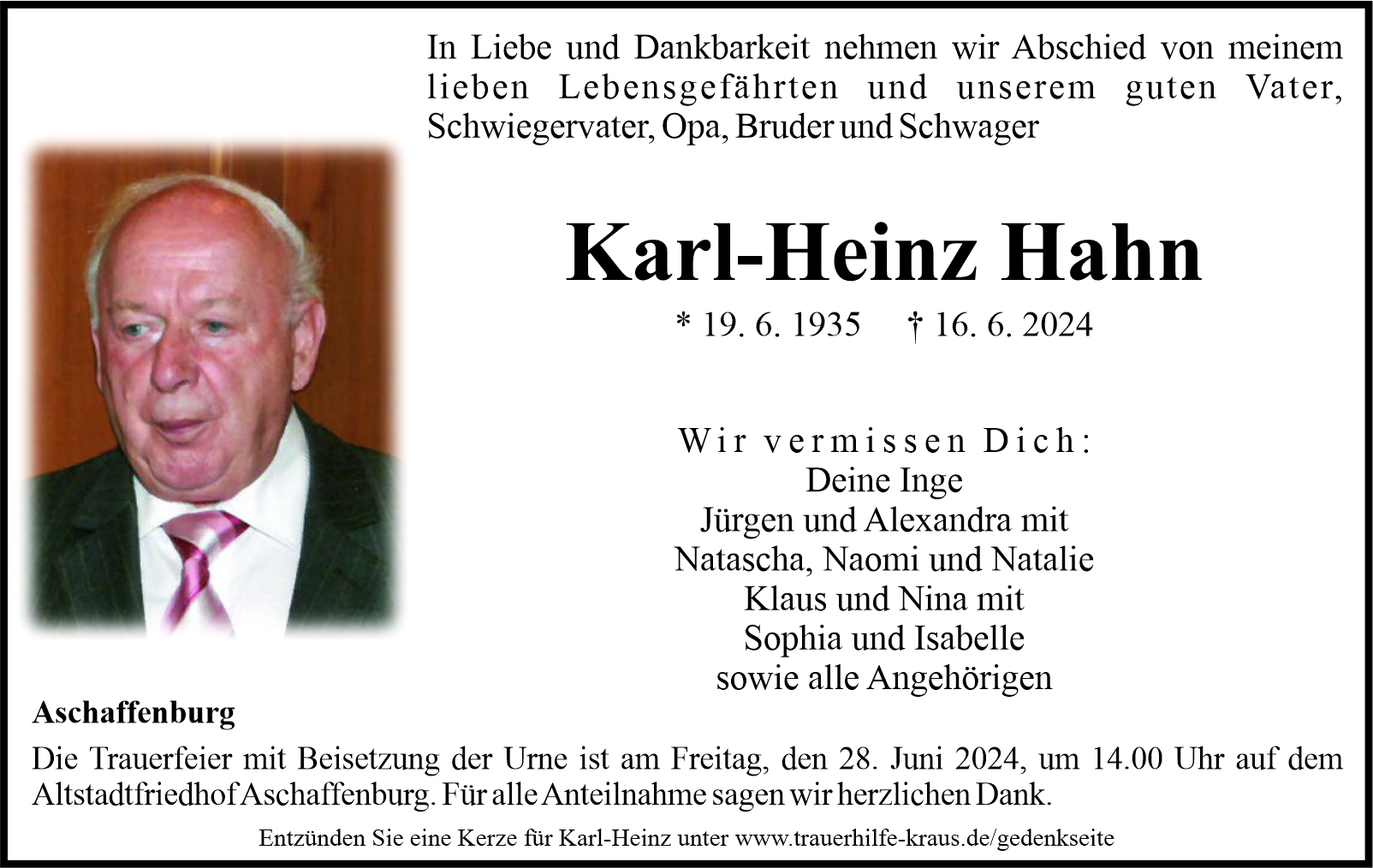 In Liebe und Dankbarkeit nehmen wir Abschied von meinem lieben Lebensgefährten und unserem guten Vater, Schwiegervater, Opa, Bruder und Schwager

Karl-Heinz Hahn

* 19. 6. 1935 † 16. 6. 2024

Wir vermissen Dich:
Deine Inge
Jürgen und Alexandra mit
Natascha, Naomi und Natalie
Klaus und Nina mit
Sophia und Isabelle
sowie alle Angehörigen

Aschaffenburg

Die Trauerfeier mit Beisetzung der Urne ist am Freitag, den 28. Juni 2024, um 14.00 Uhr auf dem Altstadtfriedhof Aschaffenburg. Für alle Anteilnahme sagen wir herzlichen Dank.

Entzünden Sie eine Kerze für Karl-Heinz unter www.trauerhilfe-kraus.de/gedenkseite